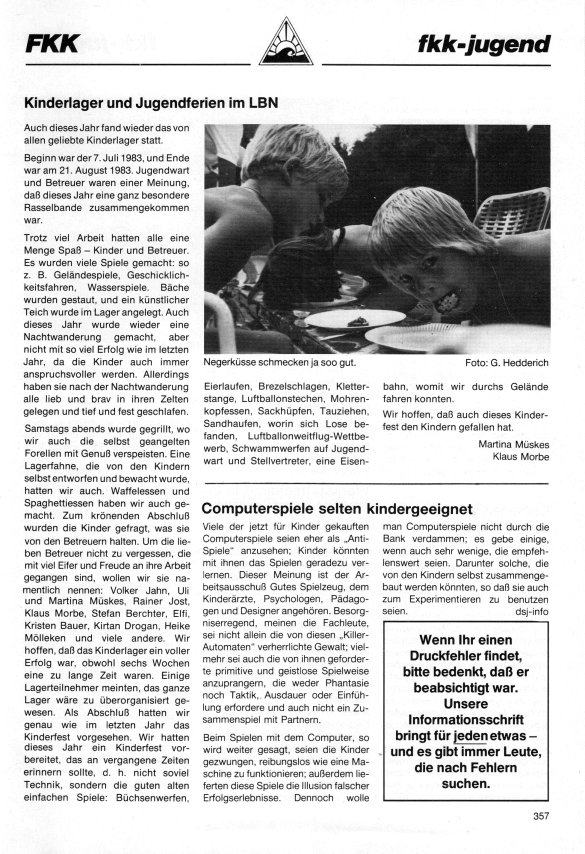 FKK

fkk-jugend

Kinderlager und Jugendferien im LBN

Auch dieses Jahr fand wieder das von allen geliebte Kinderlager statt.

Beginn war der 7. Juli 1983, und Ende war am 21. August 1983. Jugendwart und Betreuer waren einer Meinung, daß dieses Jahr eine ganz besondere Rasselbande zusammengekommen war.

Trotz viel Arbeit hatten alle eine Menge Spaß – Kinder und Betreuer. Es wurden viele Spiele gemacht: so z. B. Geländespiele, Geschicklichkeitsfahren, Wasserspiele. Bäche wurden gestaut, und ein künstlicher Teich wurde im Lager angelegt. Auch dieses Jahr wurde wieder eine Nachtwanderung gemacht, aber nicht mit so viel Erfolg wie im letzten Jahr, da die Kinder auch immer anspruchsvoller werden. Allerdings haben sie nach der Nachtwanderung alle lieb und brav in ihren Zelten gelegen und tief und fest geschlafen.

Samstags abends wurde gegrillt, wo wir auch die selbst geangelten Forellen mit Genuß verspeisten. Eine Lagerfahne, die von den Kindern selbst entworfen und bewacht wurde, hatten wir auch. Waffelessen und Spaghettiessen haben wir auch gemacht. Zum krönenden Abschluß wurden die Kinder gefragt, was sie von den Betreuern halten. Um die lieben Betreuer nicht zu vergessen, die mit viel Eifer und Freude an ihre Arbeit gegangen sind, wollen wir sie namentlich nennen: Volker Jahn, Uli und Martina Müskes, Rainer Jost, Klaus Morbe, Stefan Berchter, Elfi, Kristen Bauer, Kirtan Drogan, Heike Mölleken und viele andere. Wir hoffen, daß das Kinderlager ein voller Erfolg war, obwohl sechs Wochen eine zu lange Zeit waren. Einige Lagerteilnehmer meinten, das ganze Lager wäre zu überorganisiert gewesen. Als Abschluß hatten wir genau wie im letzten Jahr das Kinderfest vorgesehen. Wir hatten dieses Jahr ein Kinderfest vorbereitet, das an vergangene Zeiten erinnern sollte, d. h. nicht soviel Technik, sondern die guten alten einfachen Spiele: Büchsenwerfen,

Negerküsse schmecken ja soo gut.

Foto: G. Hedderich

Eierlaufen, Brezelschlagen, Kletterstange, Luftballonstechen, Mohrenkopfessen, Sackhüpfen, Tauziehen, Sandhaufen, worin sich Lose befanden, Luftballonweitflug-Wettbewerb, Schwammwerfen auf Jugendwart und Stellvertreter, eine Eisenbahn, womit wir durchs Gelände fahren konnten.

Wir hoffen, daß auch dieses Kinderfest den Kindern gefallen hat.

Martina Müskes
Klaus Morbe

Computerspiele selten kindergeeignet

Viele der jetzt für Kinder gekauften Computerspiele seien eher als „Anti-Spiele" anzusehen; Kinder könnten mit ihnen das Spielen geradezu verlernen. Dieser Meinung ist der Arbeitsausschuß Gutes Spielzeug, dem Kinderärzte, Psychologen, Pädagogen und Designer angehören. Besorgniserregend, meinen die Fachleute, sei nicht allein die von diesen „Killer-Automaten" verherrlichte Gewalt; vielmehr sei auch die von ihnen geforderte primitive und geistlose Spielweise anzuprangern, die weder Phantasie noch Taktik, Ausdauer oder Einfühlung erfordere und auch nicht ein Zusammenspiel mit Partnern.

Beim Spielen mit dem Computer, so wird weiter gesagt, seien die Kinder gezwungen, reibungslos wie eine Maschine zu funktionieren; außerdem lieferten diese Spiele die Illusion falscher Erfolgserlebnisse. Dennoch wolle man Computerspiele nicht durch die Bank verdammen; es gebe einige, wenn auch sehr wenige, die empfehlenswert seien. Darunter solche, die von den Kindern selbst zusammengebaut werden könnten, so daß sie auch zum Experimentieren zu benutzen seien.

dsj-info

Wenn Ihr einen Druckfehler findet, bitte bedenkt, daß er beabsichtigt war. Unsere Informationsschrift bringt für jeden etwas – und es gibt immer Leute, die nach Fehlern suchen.

357